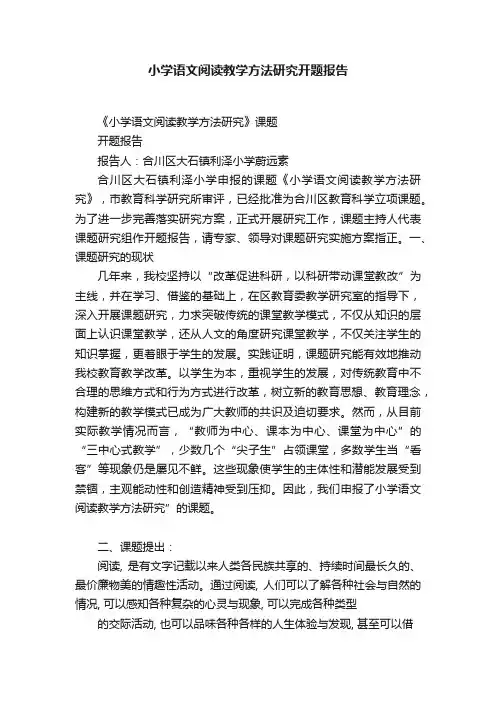 小学语文阅读教学方法研究开题报告

《小学语文阅读教学方法研究》课题

开题报告

报告人：合川区大石镇利泽小学蔚远素

合川区大石镇利泽小学申报的课题《小学语文阅读教学方法研究》，市教育科学研究所审评，已经批准为合川区教育科学立项课题。为了进一步完善落实研究方案，正式开展研究工作，课题主持人代表课题研究组作开题报告，请专家、领导对课题研究实施方案指正。一、课题研究的现状

几年来，我校坚持以“改革促进科研，以科研带动课堂教改”为主线，并在学习、借鉴的基础上，在区教育委教学研究室的指导下，深入开展课题研究，力求突破传统的课堂教学模式，不仅从知识的层面上认识课堂教学，还从人文的角度研究课堂教学，不仅关注学生的知识掌握，更着眼于学生的发展。实践证明，课题研究能有效地推动我校教育教学改革。以学生为本，重视学生的发展，对传统教育中不合理的思维方式和行为方式进行改革，树立新的教育思想、教育理念，构建新的教学模式已成为广大教师的共识及迫切要求。然而，从目前实际教学情况而言，“教师为中心、课本为中心、课堂为中心”的“三中心式教学”，少数几个“尖子生”占领课堂，多数学生当“看客”等现象仍是屡见不鲜。这些现象使学生的主体性和潜能发展受到禁锢，主观能动性和创造精神受到压抑。因此，我们申报了小学语文阅读教学方法研究”的课题。

二、课题提出：

阅读, 是有文字记载以来人类各民族共享的、持续时间最长久的、最价廉物美的情趣性活动。通过阅读, 人们可以了解各种社会与自然的情况, 可以感知各种复杂的心灵与现象, 可以完成各种类型

的交际活动, 也可以品味各种各样的人生体验与发现, 甚至可以借